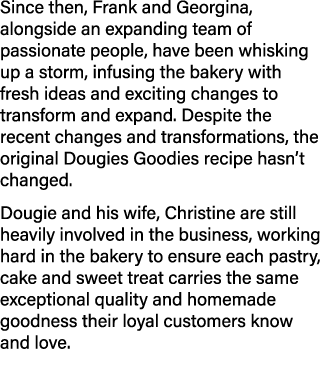 Since then, Frank and Georgina, alongside an expanding team of passionate people, have been whisking up a storm, infusing the bakery with fresh ideas and exciting changes to transform and expand. Despite the recent changes and transformations, the original Dougies Goodies recipe hasn't changed.

Dougie and his wife, Christine are still heavily involved in the business, working hard in the bakery to ensure each pastry, cake and sweet treat carries the same exceptional quality and homemade goodness their loyal customers know and love.